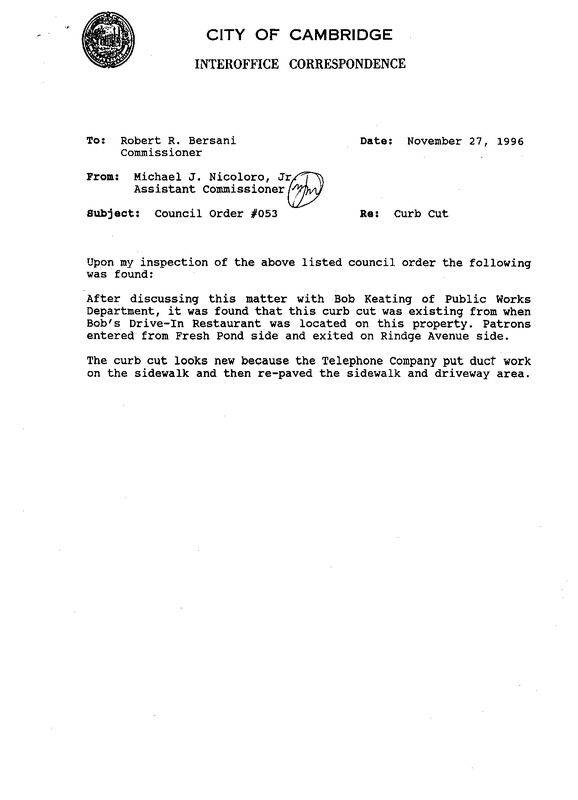 CITY OF CAMBRIDGE
INTEROFFICE CORRESPONDENCE

To: Robert R. Bersani
Commissioner

Date: November 27, 1996

From: Michael J. Nicoloro, Jr.
Assistant Commissioner

Subject: Council Order #053

Re: Curb Cut

Upon my inspection of the above listed council order the following was found:

After discussing this matter with Bob Keating of Public Works Department, it was found that this curb cut was existing from when Bob's Drive-In Restaurant was located on this property. Patrons entered from Fresh Pond side and exited on Rindge Avenue side.

The curb cut looks new because the Telephone Company put duct work on the sidewalk and then re-paved the sidewalk and driveway area.